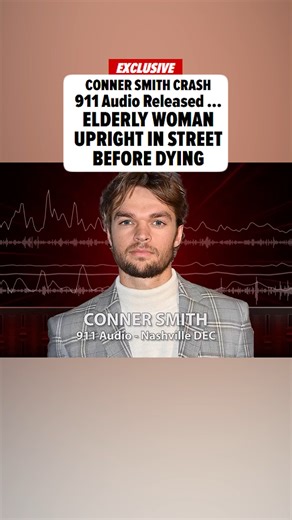 EXCLUSIVE

CONNER SMITH CRASH
911 Audio Released ...
ELDERLY WOMAN UPRIGHT IN STREET BEFORE DYING

CONNER SMITH
911 Audio - Nashville DEC